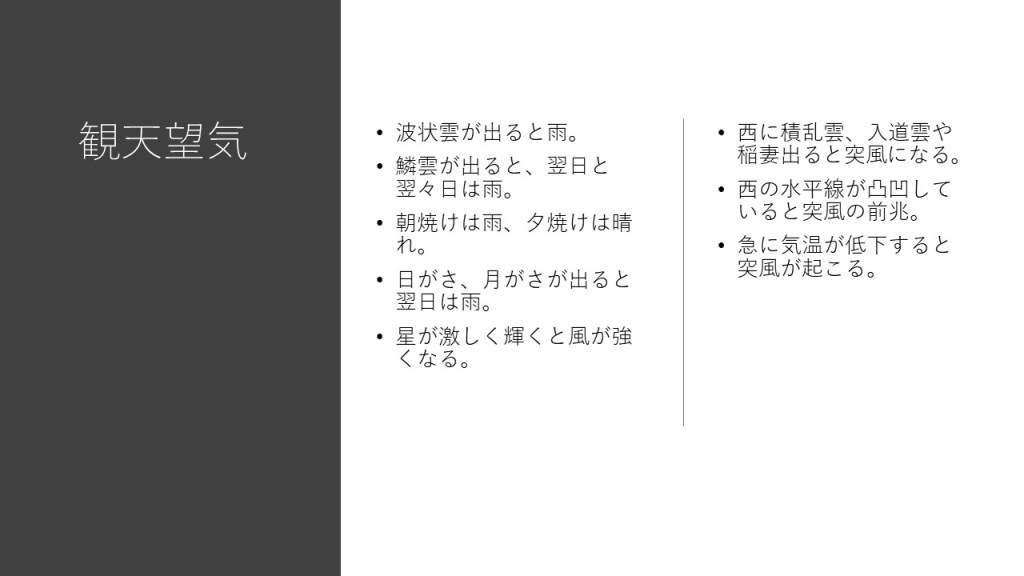 観天望気

• 波状雲が出ると雨。
• 鱗雲が出ると、翌日と翌々日は雨。
• 朝焼けは雨、夕焼けは晴れ。
• 日がさ、月がさが出ると翌日は雨。
• 星が激しく輝くと風が強くなる。

• 西に積乱雲、入道雲や稲妻出ると突風になる。
• 西の水平線が凸凹していると突風の前兆。
• 急に気温が低下すると突風が起こる。